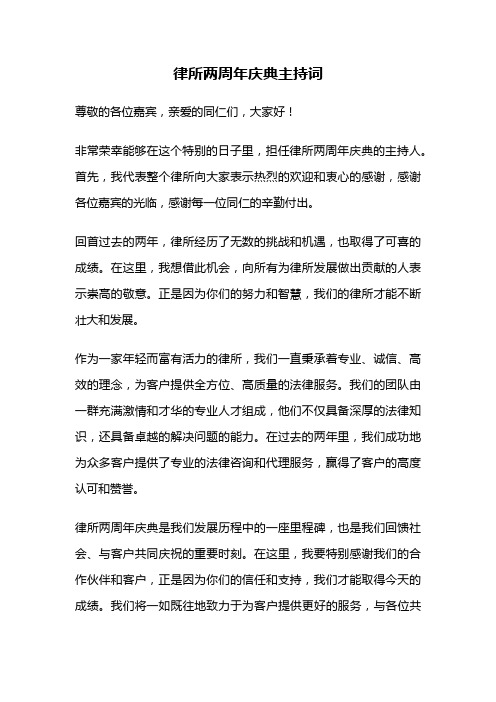 律所两周年庆典主持词

尊敬的各位嘉宾，亲爱的同仁们，大家好！

非常荣幸能够在这个特别的日子里，担任律所两周年庆典的主持人。首先，我代表整个律所向大家表示热烈的欢迎和衷心的感谢，感谢各位嘉宾的光临，感谢每一位同仁的辛勤付出。

回首过去的两年，律所经历了无数的挑战和机遇，也取得了可喜的成绩。在这里，我想借此机会，向所有为律所发展做出贡献的人表示崇高的敬意。正是因为你们的努力和智慧，我们的律所才能不断壮大和发展。

作为一家年轻而富有活力的律所，我们一直秉承着专业、诚信、高效的理念，为客户提供全方位、高质量的法律服务。我们的团队由一群充满激情和才华的专业人才组成，他们不仅具备深厚的法律知识，还具备卓越的解决问题的能力。在过去的两年里，我们成功地为众多客户提供了专业的法律咨询和代理服务，赢得了客户的高度认可和赞誉。

律所两周年庆典是我们发展历程中的一座里程碑，也是我们回馈社会、与客户共同庆祝的重要时刻。在这里，我要特别感谢我们的合作伙伴和客户，正是因为你们的信任和支持，我们才能取得今天的成绩。我们将一如既往地致力于为客户提供更好的服务，与各位共